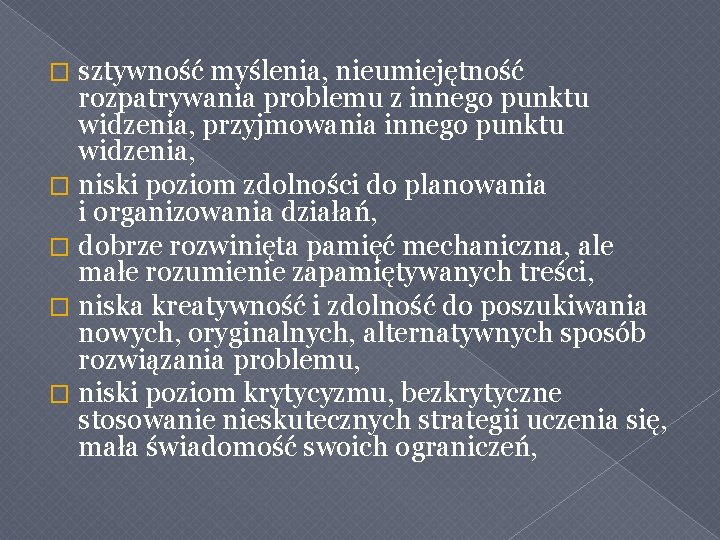 sztywność myślenia, nieumiejętność rozpatrywania problemu z innego punktu widzenia, przyjmowania innego punktu widzenia,

niski poziom zdolności do planowania i organizowania działań,

dobrze rozwinięta pamięć mechaniczna, ale małe rozumienie zapamiętywanych treści,

niska kreatywność i zdolność do poszukiwania nowych, oryginalnych, alternatywnych sposób rozwiązania problemu,

niski poziom krytycyzmu, bezkrytyczne stosowanie nieskutecznych strategii uczenia się, mała świadomość swoich ograniczeń,